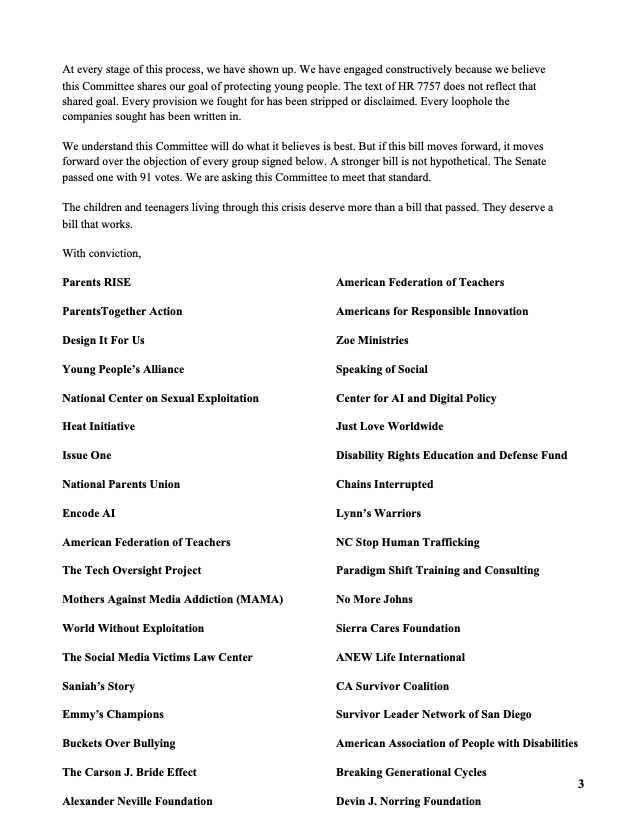 At every stage of this process, we have shown up. We have engaged constructively because we believe this Committee shares our goal of protecting young people. The text of HR 7757 does not reflect that shared goal. Every provision we fought for has been stripped or disclaimed. Every loophole the companies sought has been written in.

We understand this Committee will do what it believes is best. But if this bill moves forward, it moves forward over the objection of every group signed below. A stronger bill is not hypothetical. The Senate passed one with 91 votes. We are asking this Committee to meet that standard.

The children and teenagers living through this crisis deserve more than a bill that passed. They deserve a bill that works.

With conviction,

Parents RISE

ParentsTogether Action

Design It For Us

Young People's Alliance

National Center on Sexual Exploitation

Heat Initiative

Issue One

National Parents Union

Encode AI

American Federation of Teachers

The Tech Oversight Project

Mothers Against Media Addiction (MAMA)

World Without Exploitation

The Social Media Victims Law Center

Saniah's Story

Emmy's Champions

Buckets Over Bullying

The Carson J. Bride Effect

Alexander Neville Foundation

American Federation of Teachers

Americans for Responsible Innovation

Zoe Ministries

Speaking of Social

Center for AI and Digital Policy

Just Love Worldwide

Disability Rights Education and Defense Fund

Chains Interrupted

Lynn's Warriors

NC Stop Human Trafficking

Paradigm Shift Training and Consulting

No More Johns

Sierra Cares Foundation

ANEW Life International

CA Survivor Coalition

Survivor Leader Network of San Diego

American Association of People with Disabilities

Breaking Generational Cycles

Devin J. Norring Foundation

3